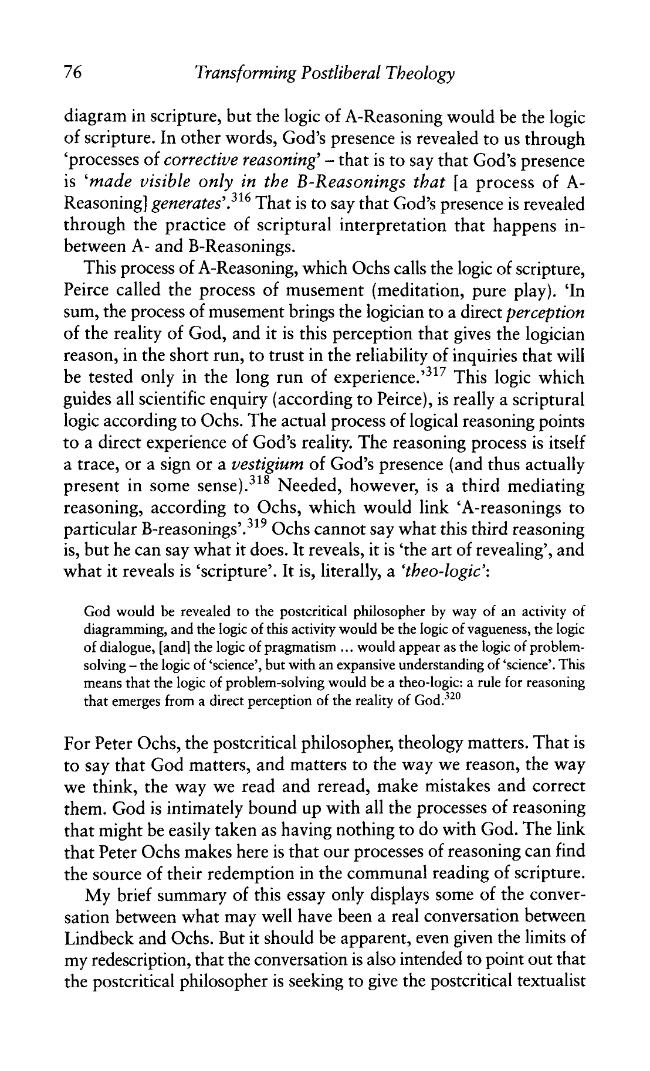 76 Transforming Postliberal Theology

diagram in scripture, but the logic of A-Reasoning would be the logic of scripture. In other words, God's presence is revealed to us through 'processes of corrective reasoning' – that is to say that God's presence is 'made visible only in the B-Reasonings that [a process of A-Reasoning] generates'.$^{316}$ That is to say that God's presence is revealed through the practice of scriptural interpretation that happens in-between A- and B-Reasonings.

This process of A-Reasoning, which Ochs calls the logic of scripture, Peirce called the process of musement (meditation, pure play). 'In sum, the process of musement brings the logician to a direct perception of the reality of God, and it is this perception that gives the logician reason, in the short run, to trust in the reliability of inquiries that will be tested only in the long run of experience.'$^{317}$ This logic which guides all scientific enquiry (according to Peirce), is really a scriptural logic according to Ochs. The actual process of logical reasoning points to a direct experience of God's reality. The reasoning process is itself a trace, or a sign or a vestigium of God's presence (and thus actually present in some sense).$^{318}$ Needed, however, is a third mediating reasoning, according to Ochs, which would link 'A-reasonings to particular B-reasonings'.$^{319}$ Ochs cannot say what this third reasoning is, but he can say what it does. It reveals, it is 'the art of revealing', and what it reveals is 'scripture'. It is, literally, a 'theo-logic':

God would be revealed to the postcritical philosopher by way of an activity of diagramming, and the logic of this activity would be the logic of vagueness, the logic of dialogue, [and] the logic of pragmatism ... would appear as the logic of problem-solving – the logic of 'science', but with an expansive understanding of 'science'. This means that the logic of problem-solving would be a theo-logic: a rule for reasoning that emerges from a direct perception of the reality of God.$^{320}$

For Peter Ochs, the postcritical philosopher, theology matters. That is to say that God matters, and matters to the way we reason, the way we think, the way we read and reread, make mistakes and correct them. God is intimately bound up with all the processes of reasoning that might be easily taken as having nothing to do with God. The link that Peter Ochs makes here is that our processes of reasoning can find the source of their redemption in the communal reading of scripture.

My brief summary of this essay only displays some of the conversation between what may well have been a real conversation between Lindbeck and Ochs. But it should be apparent, even given the limits of my redescription, that the conversation is also intended to point out that the postcritical philosopher is seeking to give the postcritical textualist